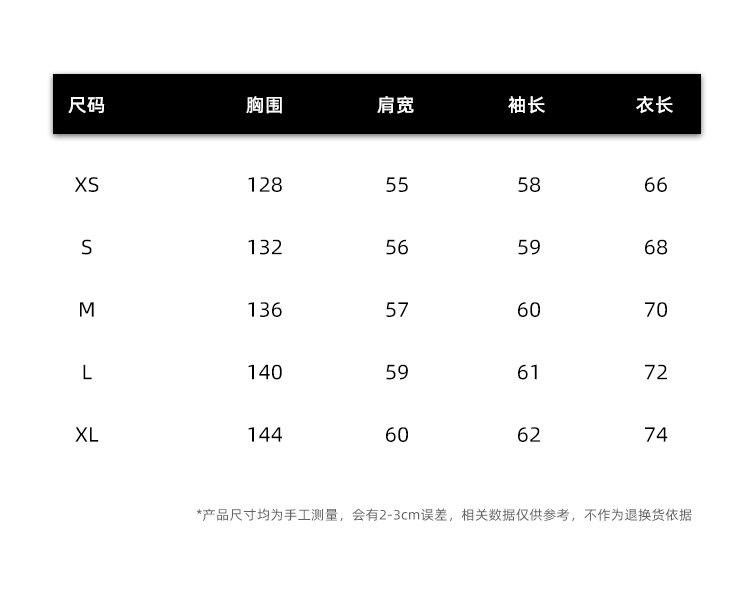 | 尺码 | 胸围 | 肩宽 | 袖长 | 衣长 |
|---|---|---|---|---|
| XS | 128 | 55 | 58 | 66 |
| S | 132 | 56 | 59 | 68 |
| M | 136 | 57 | 60 | 70 |
| L | 140 | 59 | 61 | 72 |
| XL | 144 | 60 | 62 | 74 |

*产品尺寸均为手工测量，会有2-3cm误差，相关数据仅供参考，不作为退换货依据